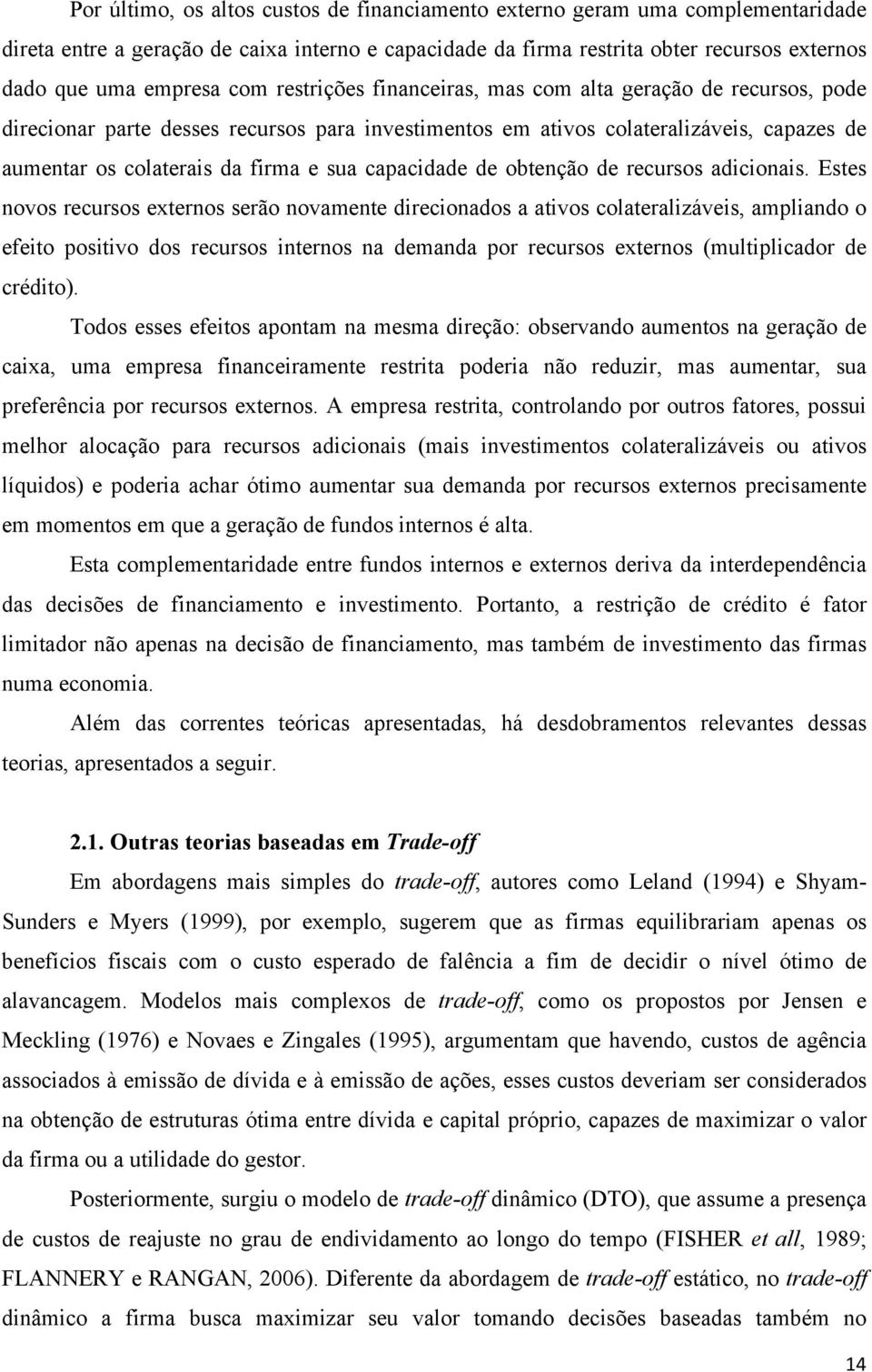 Por último, os altos custos de financiamento externo geram uma complementaridade direta entre a geração de caixa interno e capacidade da firma restrita obter recursos externos dado que uma empresa com restrições financeiras, mas com alta geração de recursos, pode direcionar parte desses recursos para investimentos em ativos colateralizáveis, capazes de aumentar os colaterais da firma e sua capacidade de obtenção de recursos adicionais. Estes novos recursos externos serão novamente direcionados a ativos colateralizáveis, ampliando o efeito positivo dos recursos internos na demanda por recursos externos (multiplicador de crédito).

Todos esses efeitos apontam na mesma direção: observando aumentos na geração de caixa, uma empresa financeiramente restrita poderia não reduzir, mas aumentar, sua preferência por recursos externos. A empresa restrita, controlando por outros fatores, possui melhor alocação para recursos adicionais (mais investimentos colateralizáveis ou ativos líquidos) e poderia achar ótimo aumentar sua demanda por recursos externos precisamente em momentos em que a geração de fundos internos é alta.

Esta complementaridade entre fundos internos e externos deriva da interdependência das decisões de financiamento e investimento. Portanto, a restrição de crédito é fator limitador não apenas na decisão de financiamento, mas também de investimento das firmas numa economia.

Além das correntes teóricas apresentadas, há desdobramentos relevantes dessas teorias, apresentados a seguir.

2.1. Outras teorias baseadas em Trade-off

Em abordagens mais simples do trade-off, autores como Leland (1994) e Shyam-Sunders e Myers (1999), por exemplo, sugerem que as firmas equilibrariam apenas os benefícios fiscais com o custo esperado de falência a fim de decidir o nível ótimo de alavancagem. Modelos mais complexos de trade-off, como os propostos por Jensen e Meckling (1976) e Novaes e Zingales (1995), argumentam que havendo, custos de agência associados à emissão de dívida e à emissão de ações, esses custos deveriam ser considerados na obtenção de estruturas ótima entre dívida e capital próprio, capazes de maximizar o valor da firma ou a utilidade do gestor.

Posteriormente, surgiu o modelo de trade-off dinâmico (DTO), que assume a presença de custos de reajuste no grau de endividamento ao longo do tempo (FISHER et all, 1989; FLANNERY e RANGAN, 2006). Diferente da abordagem de trade-off estático, no trade-off dinâmico a firma busca maximizar seu valor tomando decisões baseadas também no

14